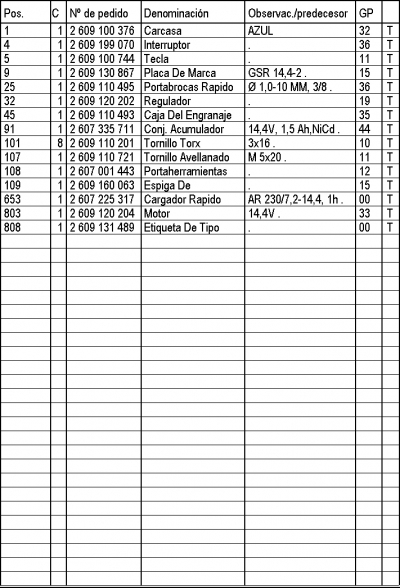 | Pos. | C | Nº de pedido | Denominación | Observac./predecesor | GP | |
|---|---|---|---|---|---|---|
| 1 | 1 | 2 609 100 376 | Carcasa | AZUL | 32 | T |
| 4 | 1 | 2 609 199 070 | Interruptor | . | 36 | T |
| 5 | 1 | 2 609 100 744 | Tecla | . | 11 | T |
| 9 | 1 | 2 609 130 867 | Placa De Marca | GSR 14,4-2 . | 15 | T |
| 25 | 1 | 2 609 110 495 | Portabrocas Rapido | Ø 1,0-10 MM, 3/8 . | 36 | T |
| 32 | 1 | 2 609 120 202 | Regulador | . | 19 | T |
| 45 | 1 | 2 609 110 493 | Caja Del Engranaje | . | 35 | T |
| 91 | 1 | 2 607 335 711 | Conj. Acumulador | 14,4V, 1,5 Ah,NiCd . | 44 | T |
| 101 | 8 | 2 609 110 201 | Tornillo Torx | 3x16 . | 10 | T |
| 107 | 1 | 2 609 110 721 | Tornillo Avellanado | M 5x20 . | 11 | T |
| 108 | 1 | 2 607 001 443 | Portaherramientas | . | 12 | T |
| 109 | 1 | 2 609 160 063 | Espiga De | . | 15 | T |
| 653 | 1 | 2 607 225 317 | Cargador Rapido | AR 230/7,2-14,4, 1h . | 00 | T |
| 803 | 1 | 2 609 120 204 | Motor | 14,4V . | 33 | T |
| 808 | 1 | 2 609 131 489 | Etiqueta De Tipo | . | 00 | T |